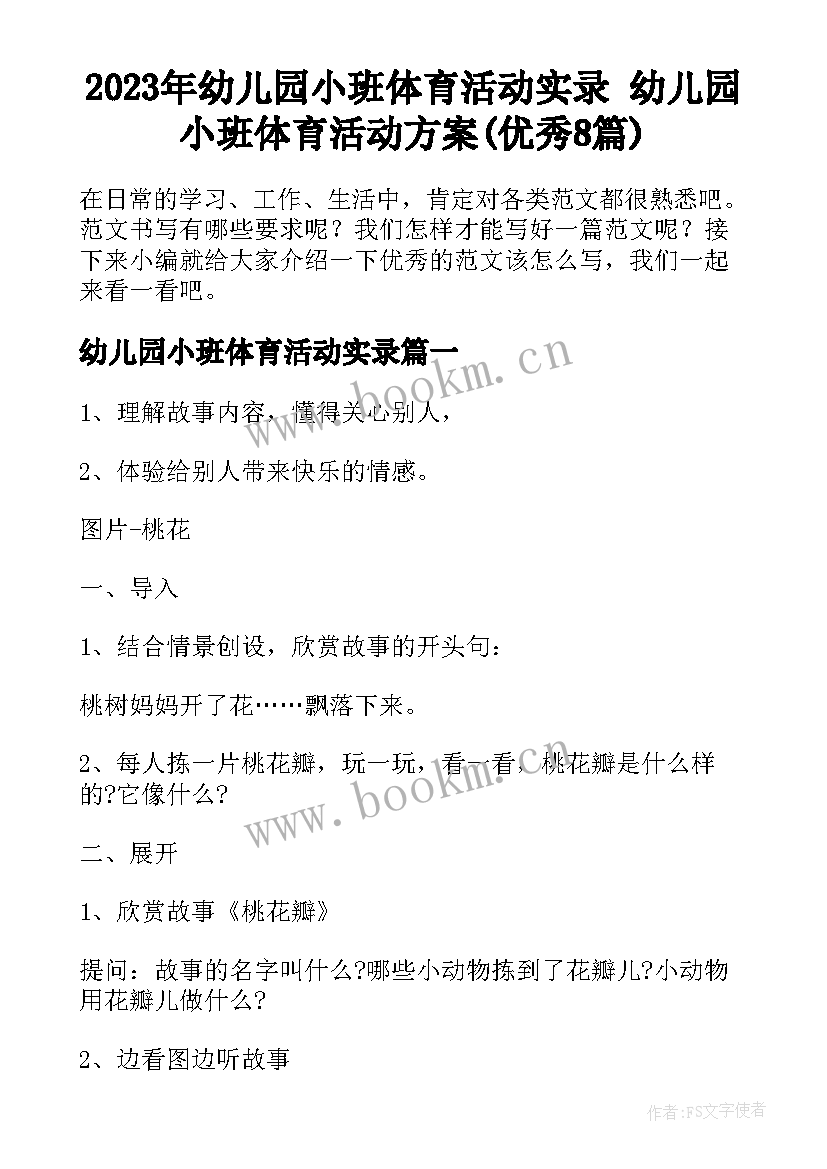 2023年幼儿园小班体育活动实录 幼儿园小班体育活动方案(优秀8篇)

在日常的学习、工作、生活中，肯定对各类范文都很熟悉吧。范文书写有哪些要求呢？我们怎样才能写好一篇范文呢？接下来小编就给大家介绍一下优秀的范文该怎么写，我们一起来看一看吧。

幼儿园小班体育活动实录篇一

www.bookm.cn

1、理解故事内容，懂得关心别人，

2、体验给别人带来快乐的情感。

图片-桃花

一、导入

1、结合情景创设，欣赏故事的开头句：

桃树妈妈开了花……飘落下来。

2、每人拣一片桃花瓣，玩一玩，看一看，桃花瓣是什么样的?它像什么?

www.bookm.cn

二、展开

1、欣赏故事《桃花瓣》

提问：故事的名字叫什么?哪些小动物拣到了花瓣儿?小动物用花瓣儿做什么?

2、边看图边听故事

作者:FS文字使者